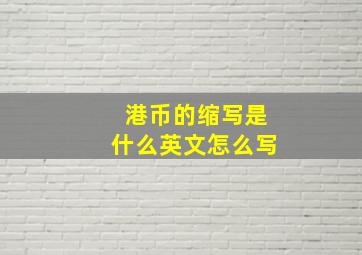 港币的缩写是
什么英文怎么写